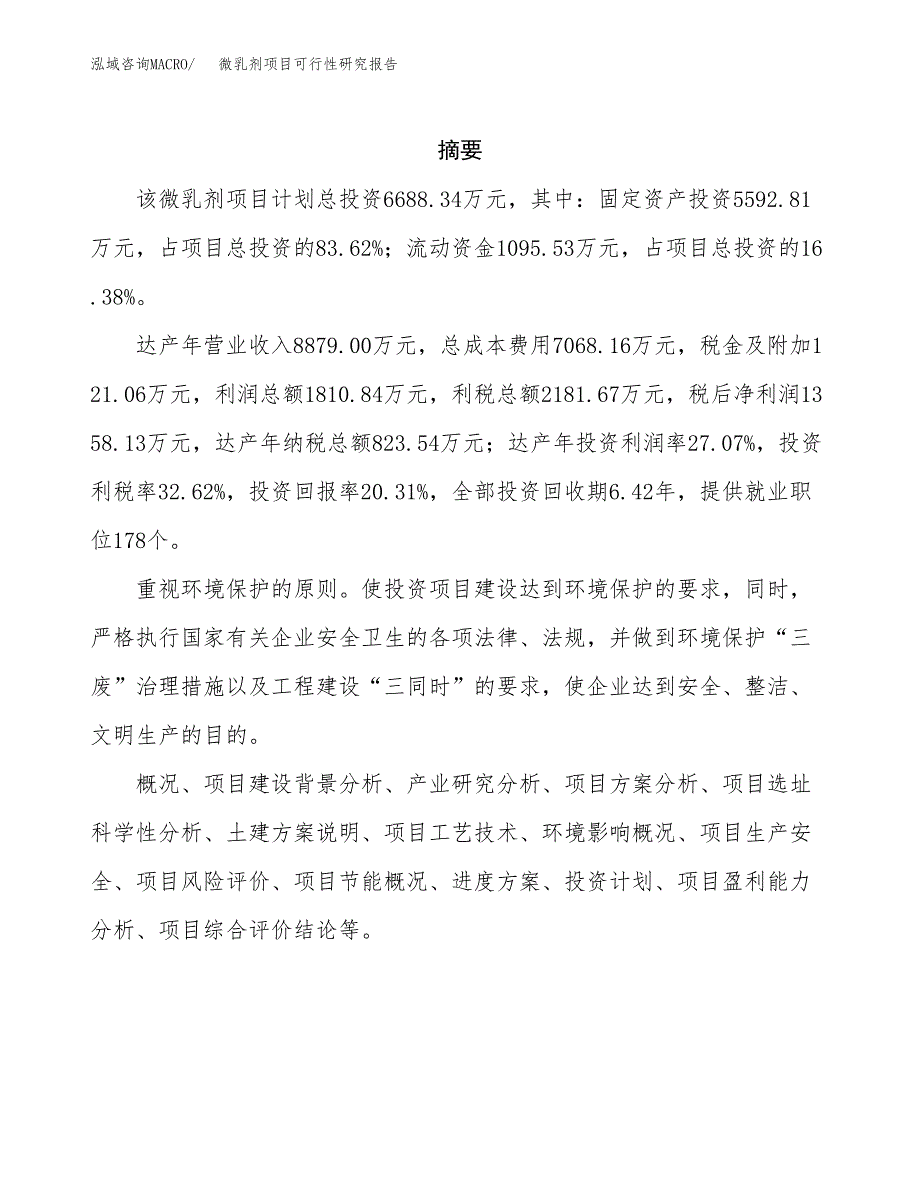 泓域咨询MACRO/ 微乳剂项目可行性研究报告

摘要

该微乳剂项目计划总投资6688.34万元，其中：固定资产投资5592.81万元，占项目总投资的83.62%；流动资金1095.53万元，占项目总投资的16.38%。

达产年营业收入8879.00万元，总成本费用7068.16万元，税金及附加121.06万元，利润总额1810.84万元，利税总额2181.67万元，税后净利润1358.13万元，达产年纳税总额823.54万元；达产年投资利润率27.07%，投资利税率32.62%，投资回报率20.31%，全部投资回收期6.42年，提供就业职位178个。

重视环境保护的原则。使投资项目建设达到环境保护的要求，同时，严格执行国家有关企业安全卫生的各项法律、法规，并做到环境保护“三废”治理措施以及工程建设“三同时”的要求，使企业达到安全、整洁、文明生产的目的。

概况、项目建设背景分析、产业研究分析、项目方案分析、项目选址科学性分析、土建方案说明、项目工艺技术、环境影响概况、项目生产安全、项目风险评价、项目节能概况、进度方案、投资计划、项目盈利能力分析、项目综合评价结论等。